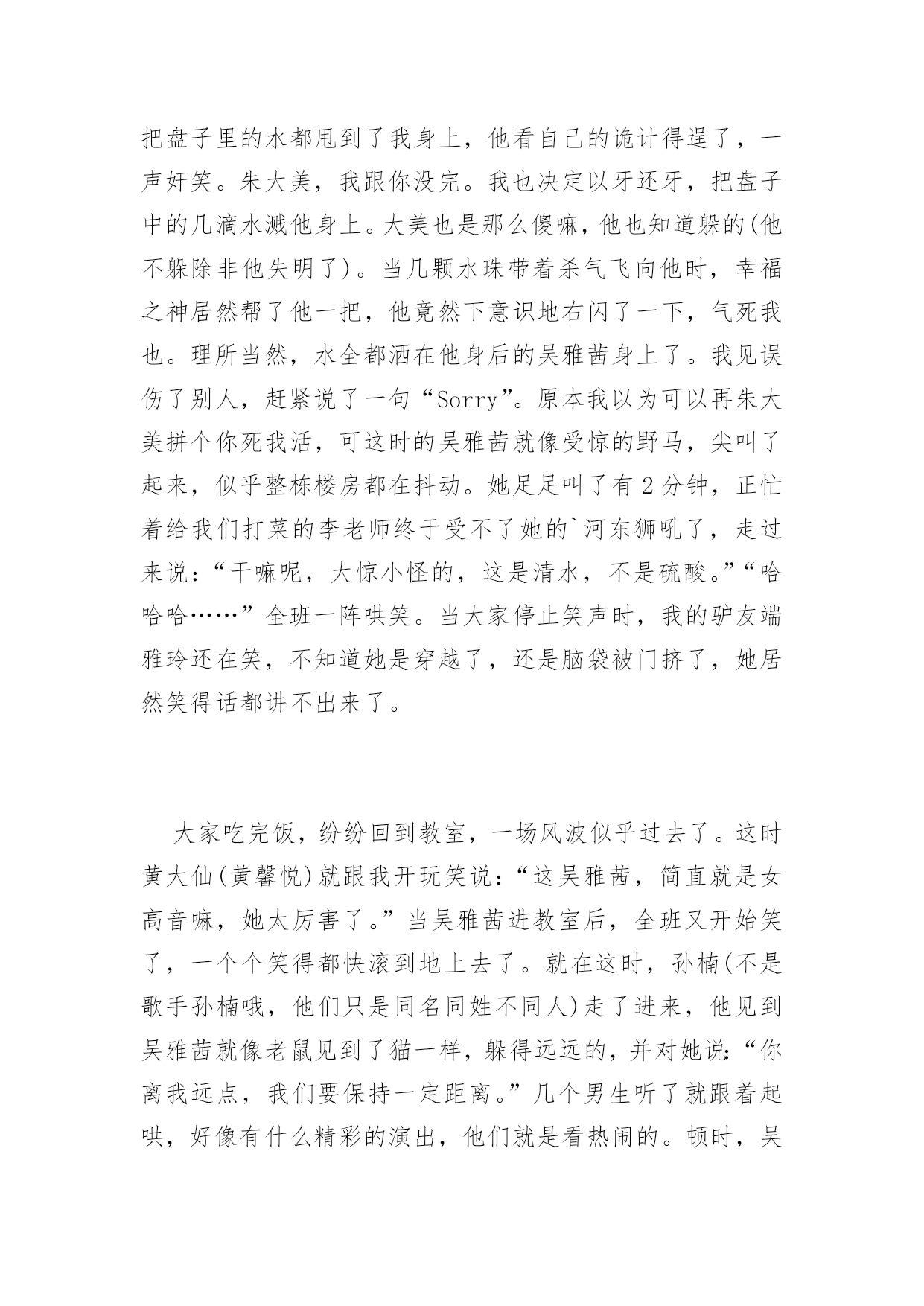 把盘子里的水都甩到了我身上，他看自己的诡计得逞了，一声奸笑。朱大美，我跟你没完。我也决定以牙还牙，把盘子中的几滴水溅他身上。大美也是那么傻嘛，他也知道躲的(他不躲除非他失明了)。当几颗水珠带着杀气飞向他时，幸福之神居然帮了他一把，他竟然下意识地右闪了一下，气死我也。理所当然，水全都洒在他身后的吴雅茜身上了。我见误伤了别人，赶紧说了一句“Sorry”。原本我以为可以再朱大美拼个你死我活，可这时的吴雅茜就像受惊的野马，尖叫了起来，似乎整栋楼房都在抖动。她足足叫了有 2 分钟，正忙着给我们打菜的李老师终于受不了她的`河东狮吼了，走过来说：“干嘛呢，大惊小怪的，这是清水，不是硫酸。”“哈哈哈……”全班一阵哄笑。当大家停止笑声时，我的驴友端雅玲还在笑，不知道她是穿越了，还是脑袋被门挤了，她居然笑得话都讲不出来了。

大家吃完饭，纷纷回到教室，一场风波似乎过去了。这时黄大仙(黄馨悦)就跟我开玩笑说：“这吴雅茜，简直就是女高音嘛，她太厉害了。”当吴雅茜进教室后，全班又开始笑了，一个个笑得都快滚到地上去了。就在这时，孙楠(不是歌手孙楠哦，他们只是同名同姓不同人)走了进来，他见到吴雅茜就像老鼠见到了猫一样，躲得远远的，并对她说：“你离我远点，我们要保持一定距离。”几个男生听了就跟着起哄，好像有什么精彩的演出，他们就是看热闹的。顿时，吴